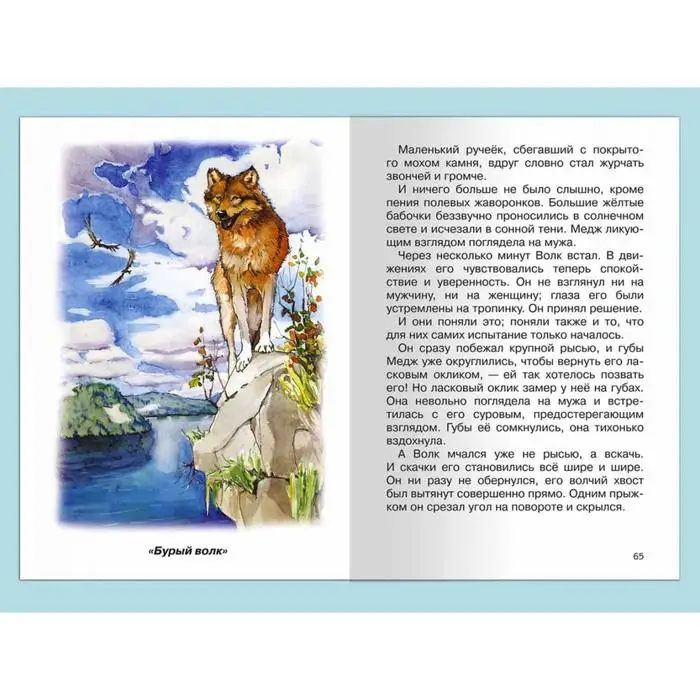 «Бурый волк»

Маленький ручеёк, сбегавший с покрытого мохом камня, вдруг словно стал журчать звончей и громче.

И ничего больше не было слышно, кроме пения полевых жаворонков. Большие жёлтые бабочки беззвучно проносились в солнечном свете и исчезали в сонной тени. Медж ликующим взглядом поглядела на мужа.

Через несколько минут Волк встал. В движениях его чувствовались теперь спокойствие и уверенность. Он не взглянул ни на мужчину, ни на женщину; глаза его были устремлены на тропинку. Он принял решение.

И они поняли это; поняли также и то, что для них самих испытание только началось.

Он сразу побежал крупной рысью, и губы Медж уже округлились, чтобы вернуть его ласковым окликом, — ей так хотелось позвать его! Но ласковый оклик замер у неё на губах. Она невольно поглядела на мужа и встретилась с его суровым, предостерегающим взглядом. Губы её сомкнулись, она тихонько вздохнула.

А Волк мчался уже не рысью, а вскачь. И скачки его становились всё шире и шире. Он ни разу не обернулся, его волчий хвост был вытянут совершенно прямо. Одним прыжком он срезал угол на повороте и скрылся.

65